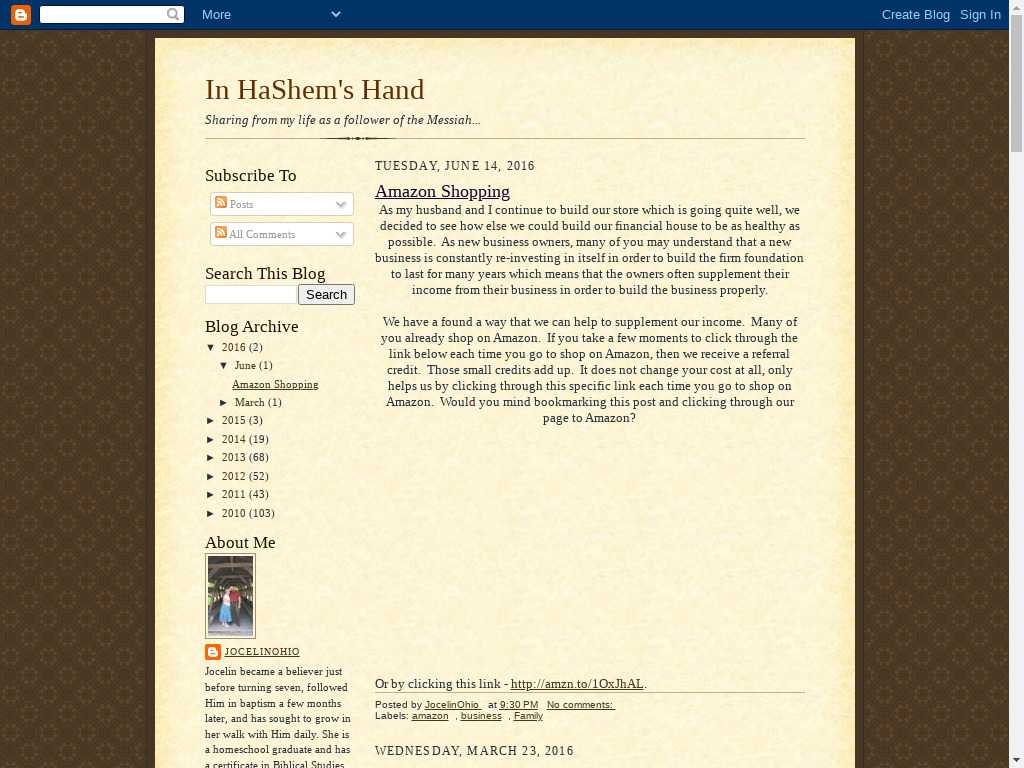 More

Create Blog Sign In

In HaShem's Hand

Sharing from my life as a follower of the Messiah...

Subscribe To

Posts

All Comments

Search This Blog

Search

Blog Archive

▼ 2016 (2)

▼ June (1)

Amazon Shopping

► March (1)

► 2015 (3)

► 2014 (19)

► 2013 (68)

► 2012 (52)

► 2011 (43)

► 2010 (103)

About Me

JOCELINOHIO

Jocelin became a believer just before turning seven, followed Him in baptism a few months later, and has sought to grow in her walk with Him daily. She is a homeschool graduate and has a certificate in Biblical Studies

TUESDAY, JUNE 14, 2016

Amazon Shopping

As my husband and I continue to build our store which is going quite well, we decided to see how else we could build our financial house to be as healthy as possible. As new business owners, many of you may understand that a new business is constantly re-investing in itself in order to build the firm foundation to last for many years which means that the owners often supplement their income from their business in order to build the business properly.

We have a found a way that we can help to supplement our income. Many of you already shop on Amazon. If you take a few moments to click through the link below each time you go to shop on Amazon, then we receive a referral credit. Those small credits add up. It does not change your cost at all, only helps us by clicking through this specific link each time you go to shop on Amazon. Would you mind bookmarking this post and clicking through our page to Amazon?

Or by clicking this link - http://amzn.to/1OxJhAL.

Posted by JocelinOhio at 9:30 PM No comments:
Labels: amazon , business , Family

WEDNESDAY, MARCH 23, 2016